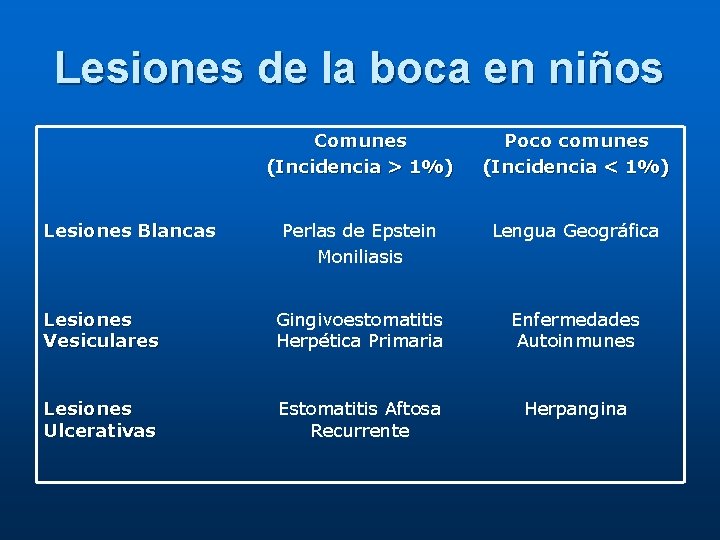 Lesiones de la boca en niños

| | Comunes (Incidencia > 1%) | Poco comunes (Incidencia < 1%) |
|---|---|---|
| Lesiones Blancas | Perlas de Epstein Moniliasis | Lengua Geográfica |
| Lesiones Vesiculares | Gingivoestomatitis Herpética Primaria | Enfermedades Autoinmunes |
| Lesiones Ulcerativas | Estomatitis Aftosa Recurrente | Herpangina |